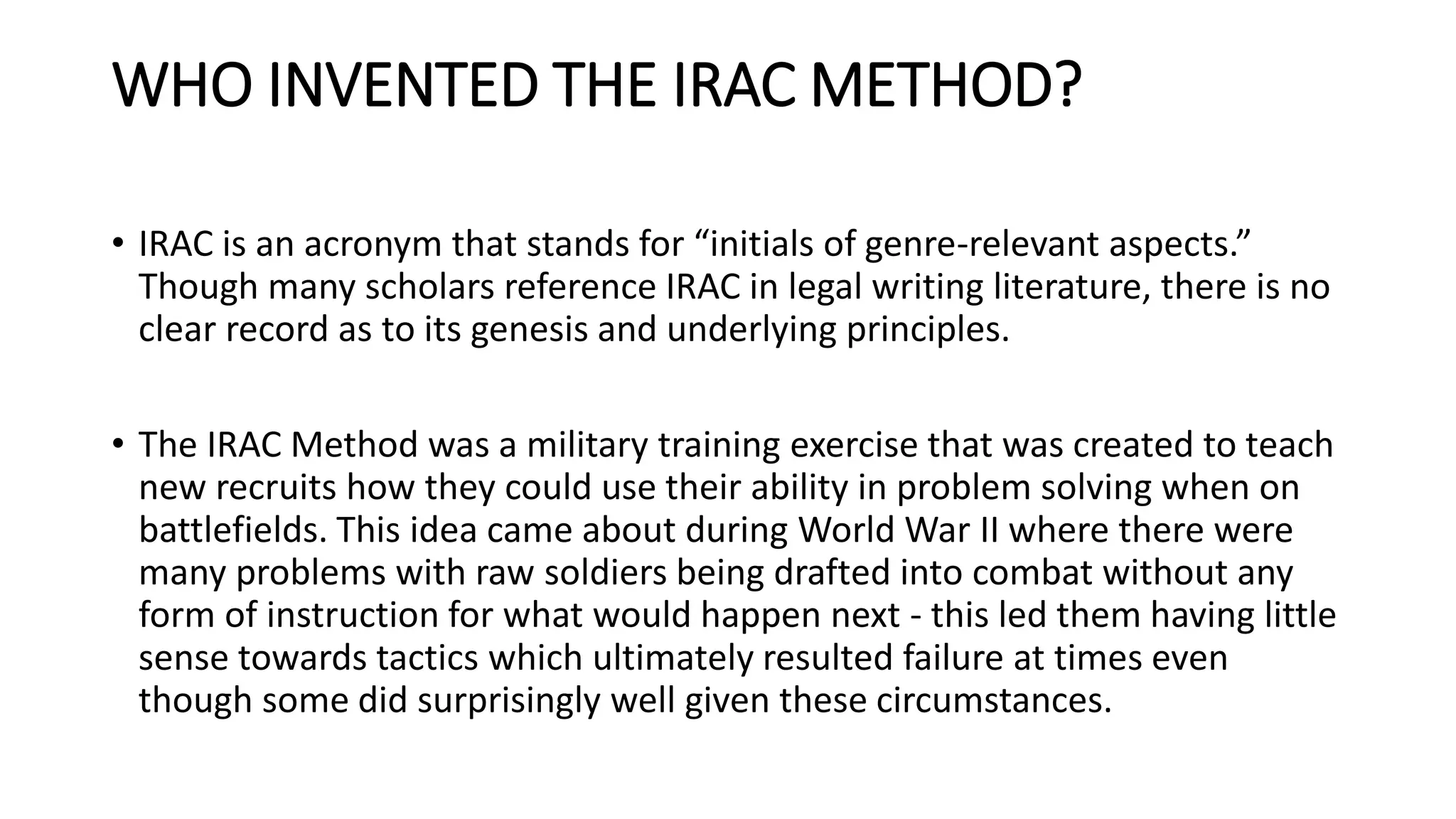 WHO INVENTED THE IRAC METHOD?

• IRAC is an acronym that stands for “initials of genre-relevant aspects.” Though many scholars reference IRAC in legal writing literature, there is no clear record as to its genesis and underlying principles.

• The IRAC Method was a military training exercise that was created to teach new recruits how they could use their ability in problem solving when on battlefields. This idea came about during World War II where there were many problems with raw soldiers being drafted into combat without any form of instruction for what would happen next - this led them having little sense towards tactics which ultimately resulted failure at times even though some did surprisingly well given these circumstances.